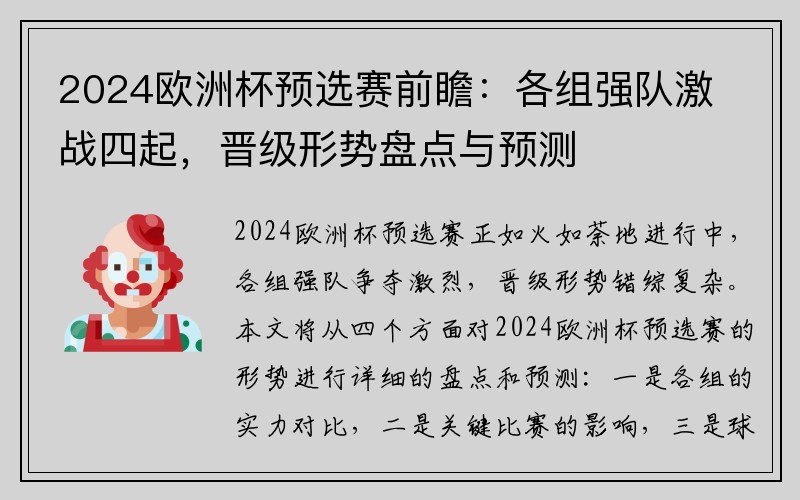 2024欧洲杯预选赛前瞻：各组强队激战四起，晋级形势盘点与预测

2024欧洲杯预选赛正如火如荼地进行中，各组强队争夺激烈，晋级形势错综复杂。本文将从四个方面对2024欧洲杯预选赛的形势进行详细的盘点和预测：一是各组的实力对比，二是关键比赛的影响，三是球